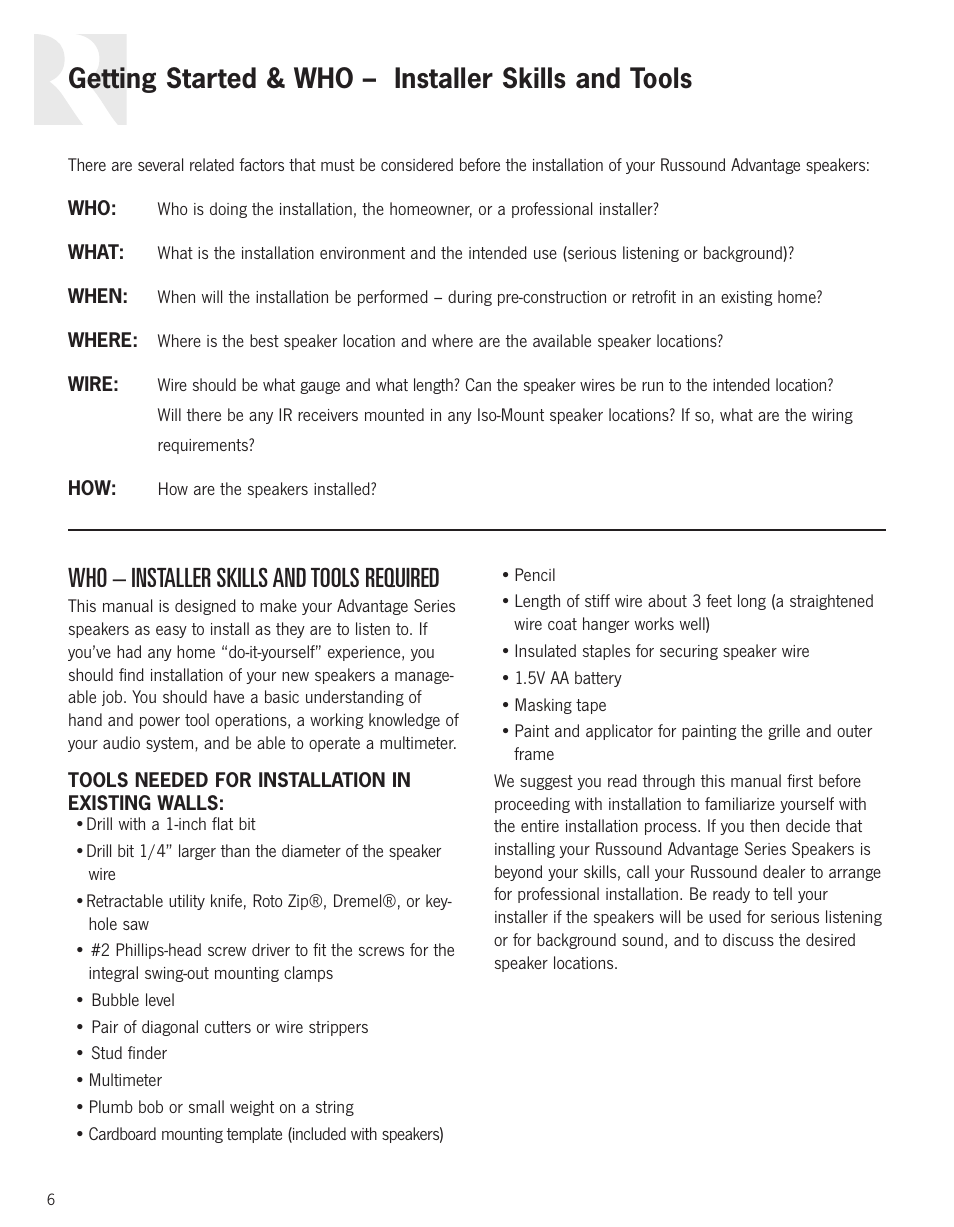 Getting Started & WHO – Installer Skills and Tools

There are several related factors that must be considered before the installation of your Russound Advantage speakers:

WHO: Who is doing the installation, the homeowner, or a professional installer?

WHAT: What is the installation environment and the intended use (serious listening or background)?

WHEN: When will the installation be performed – during pre-construction or retrofit in an existing home?

WHERE: Where is the best speaker location and where are the available speaker locations?

WIRE: Wire should be what gauge and what length? Can the speaker wires be run to the intended location? Will there be any IR receivers mounted in any Iso-Mount speaker locations? If so, what are the wiring requirements?

HOW: How are the speakers installed?

WHO – INSTALLER SKILLS AND TOOLS REQUIRED

This manual is designed to make your Advantage Series speakers as easy to install as they are to listen to. If you've had any home "do-it-yourself" experience, you should find installation of your new speakers a manageable job. You should have a basic understanding of hand and power tool operations, a working knowledge of your audio system, and be able to operate a multimeter.

TOOLS NEEDED FOR INSTALLATION IN EXISTING WALLS:
• Drill with a 1-inch flat bit
• Drill bit 1/4" larger than the diameter of the speaker wire
• Retractable utility knife, Roto Zip®, Dremel®, or keyhole saw
• #2 Phillips-head screw driver to fit the screws for the integral swing-out mounting clamps
• Bubble level
• Pair of diagonal cutters or wire strippers
• Stud finder
• Multimeter
• Plumb bob or small weight on a string
• Cardboard mounting template (included with speakers)
• Pencil
• Length of stiff wire about 3 feet long (a straightened wire coat hanger works well)
• Insulated staples for securing speaker wire
• 1.5V AA battery
• Masking tape
• Paint and applicator for painting the grille and outer frame

We suggest you read through this manual first before proceeding with installation to familiarize yourself with the entire installation process. If you then decide that installing your Russound Advantage Series Speakers is beyond your skills, call your Russound dealer to arrange for professional installation. Be ready to tell your installer if the speakers will be used for serious listening or for background sound, and to discuss the desired speaker locations.

6